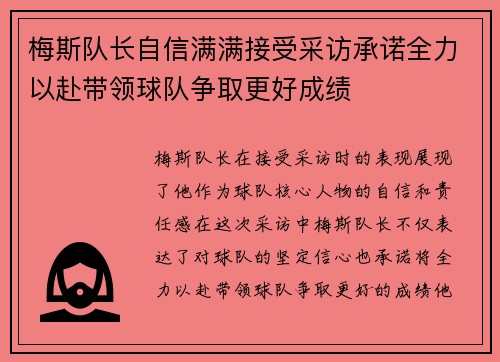 梅斯队长自信满满接受采访承诺全力以赴带领球队争取更好成绩

梅斯队长在接受采访时的表现展现了他作为球队核心人物的自信和责任感在这次采访中梅斯队长不仅表达了对球队的坚定信心也承诺将全力以赴带领球队争取更好的成绩他